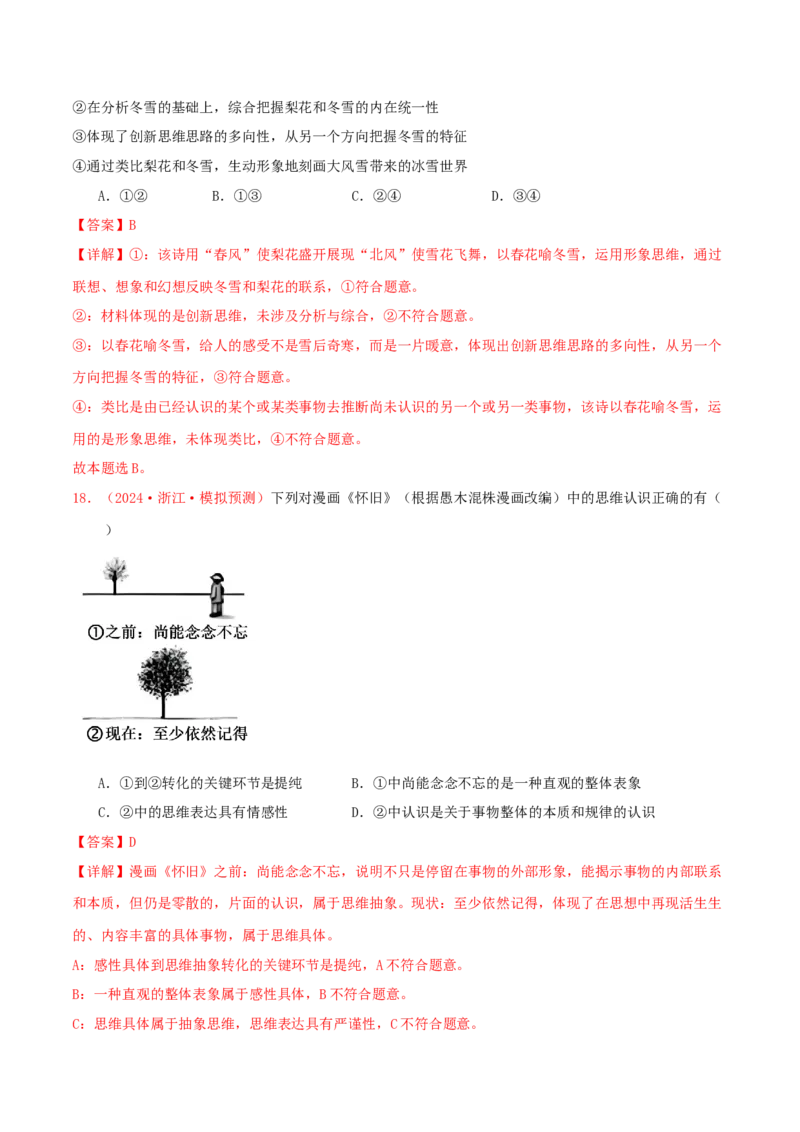 ②在分析冬雪的基础上，综合把握梨花和冬雪的内在统一性

③体现了创新思维思路的多向性，从另一个方向把握冬雪的特征

④通过类比梨花和冬雪，生动形象地刻画大风雪带来的冰雪世界

A．①②　B．①③　C．②④　D．③④

【答案】B

【详解】①：该诗用“春风”使梨花盛开展现“北风”使雪花飞舞，以春花喻冬雪，运用形象思维，通过联想、想象和幻想反映冬雪和梨花的联系，①符合题意。

②：材料体现的是创新思维，未涉及分析与综合，②不符合题意。

③：以春花喻冬雪，给人的感受不是雪后奇寒，而是一片暖意，体现出创新思维思路的多向性，从另一个方向把握冬雪的特征，③符合题意。

④：类比是由已经认识的某个或某类事物去推断尚未认识的另一个或另一类事物，该诗以春花喻冬雪，运用的是形象思维，未体现类比，④不符合题意。

故本题选B。

18．（2024·浙江·模拟预测）下列对漫画《怀旧》（根据愚木混株漫画改编）中的思维认识正确的有（　　）

①之前：尚能念念不忘

②现在：至少依然记得

A．①到②转化的关键环节是提纯　B．①中尚能念念不忘的是一种直观的整体表象

C．②中的思维表达具有情感性　D．②中认识是关于事物整体的本质和规律的认识

【答案】D

【详解】漫画《怀旧》之前：尚能念念不忘，说明不只是停留在事物的外部形象，能揭示事物的内部联系和本质，但仍是零散的，片面的认识，属于思维抽象。现状：至少依然记得，体现了在思想中再现活生生的、内容丰富的具体事物，属于思维具体。

A：感性具体到思维抽象转化的关键环节是提纯，A不符合题意。

B：一种直观的整体表象属于感性具体，B不符合题意。

C：思维具体属于抽象思维，思维表达具有严谨性，C不符合题意。